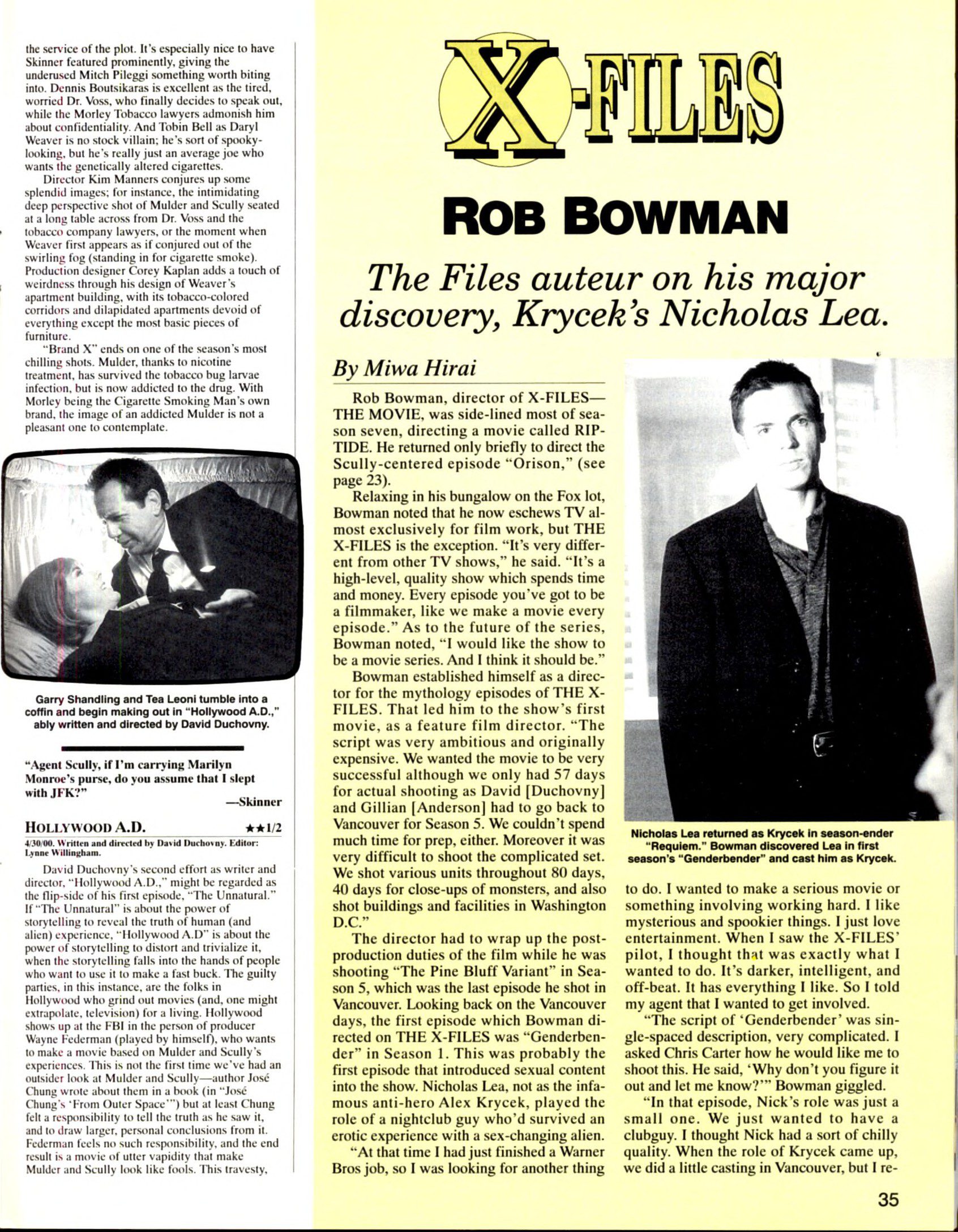 the service of the plot. It's especially nice to have Skinner featured prominently, giving the underused Mitch Pileggi something worth biting into. Dennis Boutsikaras is excellent as the tired, worried Dr. Voss, who finally decides to speak out, while the Morley Tobacco lawyers admonish him about confidentiality. And Tobin Bell as Daryl Weaver is no stock villain; he's sort of spooky-looking, but he's really just an average joe who wants the genetically altered cigarettes.

Director Kim Manners conjures up some splendid images; for instance, the intimidating deep perspective shot of Mulder and Scully seated at a long table across from Dr. Voss and the tobacco company lawyers, or the moment when Weaver first appears as if conjured out of the swirling fog (standing in for cigarette smoke). Production designer Corey Kaplan adds a touch of weirdness through his design of Weaver's apartment building, with its tobacco-colored corridors and dilapidated apartments devoid of everything except the most basic pieces of furniture.

"Brand X" ends on one of the season's most chilling shots. Mulder, thanks to nicotine treatment, has survived the tobacco bug larvae infection, but is now addicted to the drug. With Morley being the Cigarette Smoking Man's own brand, the image of an addicted Mulder is not a pleasant one to contemplate.

Garry Shandling and Tea Leoni tumble into a coffin and begin making out in "Hollywood A.D.," ably written and directed by David Duchovny.

"Agent Scully, if I'm carrying Marilyn Monroe's purse, do you assume that I slept with JFK?"
—Skinner

HOLLYWOOD A.D. ★★1/2
4/30/00. Written and directed by David Duchovny. Editor: Lynne Willingham.

David Duchovny's second effort as writer and director, "Hollywood A.D.," might be regarded as the flip-side of his first episode, "The Unnatural." If "The Unnatural" is about the power of storytelling to reveal the truth of human (and alien) experience, "Hollywood A.D" is about the power of storytelling to distort and trivialize it, when the storytelling falls into the hands of people who want to use it to make a fast buck. The guilty parties, in this instance, are the folks in Hollywood who grind out movies (and, one might extrapolate, television) for a living. Hollywood shows up at the FBI in the person of producer Wayne Federman (played by himself), who wants to make a movie based on Mulder and Scully's experiences. This is not the first time we've had an outsider look at Mulder and Scully—author José Chung wrote about them in a book (in "José Chung's 'From Outer Space'") but at least Chung felt a responsibility to tell the truth as he saw it, and to draw larger, personal conclusions from it. Federman feels no such responsibility, and the end result is a movie of utter vapidity that make Mulder and Scully look like fools. This travesty,

X-FILES

ROB BOWMAN

The Files auteur on his major discovery, Krycek's Nicholas Lea.

By Miwa Hirai

Rob Bowman, director of X-FILES—THE MOVIE, was side-lined most of season seven, directing a movie called RIPTIDE. He returned only briefly to direct the Scully-centered episode "Orison," (see page 23).

Relaxing in his bungalow on the Fox lot, Bowman noted that he now eschews TV almost exclusively for film work, but THE X-FILES is the exception. "It's very different from other TV shows," he said. "It's a high-level, quality show which spends time and money. Every episode you've got to be a filmmaker, like we make a movie every episode." As to the future of the series, Bowman noted, "I would like the show to be a movie series. And I think it should be."

Bowman established himself as a director for the mythology episodes of THE X-FILES. That led him to the show's first movie, as a feature film director. "The script was very ambitious and originally expensive. We wanted the movie to be very successful although we only had 57 days for actual shooting as David [Duchovny] and Gillian [Anderson] had to go back to Vancouver for Season 5. We couldn't spend much time for prep, either. Moreover it was very difficult to shoot the complicated set. We shot various units throughout 80 days, 40 days for close-ups of monsters, and also shot buildings and facilities in Washington D.C."

The director had to wrap up the post-production duties of the film while he was shooting "The Pine Bluff Variant" in Season 5, which was the last episode he shot in Vancouver. Looking back on the Vancouver days, the first episode which Bowman directed on THE X-FILES was "Genderbender" in Season 1. This was probably the first episode that introduced sexual content into the show. Nicholas Lea, not as the infamous anti-hero Alex Krycek, played the role of a nightclub guy who'd survived an erotic experience with a sex-changing alien.

"At that time I had just finished a Warner Bros job, so I was looking for another thing

Nicholas Lea returned as Krycek in season-ender "Requiem." Bowman discovered Lea in first season's "Genderbender" and cast him as Krycek.

to do. I wanted to make a serious movie or something involving working hard. I like mysterious and spookier things. I just love entertainment. When I saw the X-FILES' pilot, I thought that was exactly what I wanted to do. It's darker, intelligent, and off-beat. It has everything I like. So I told my agent that I wanted to get involved.

"The script of 'Genderbender' was single-spaced description, very complicated. I asked Chris Carter how he would like me to shoot this. He said, 'Why don't you figure it out and let me know?'" Bowman giggled.

"In that episode, Nick's role was just a small one. We just wanted to have a clubguy. I thought Nick had a sort of chilly quality. When the role of Krycek came up, we did a little casting in Vancouver, but I re-

35